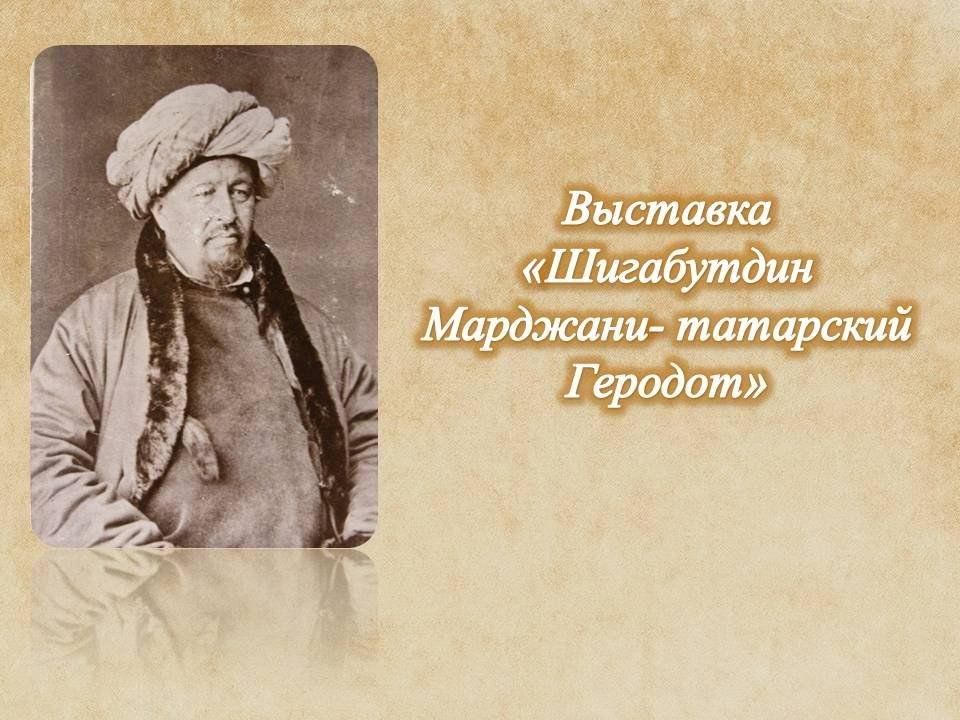 Выставка «Шигабутдин Марджани- татарский Геродот»